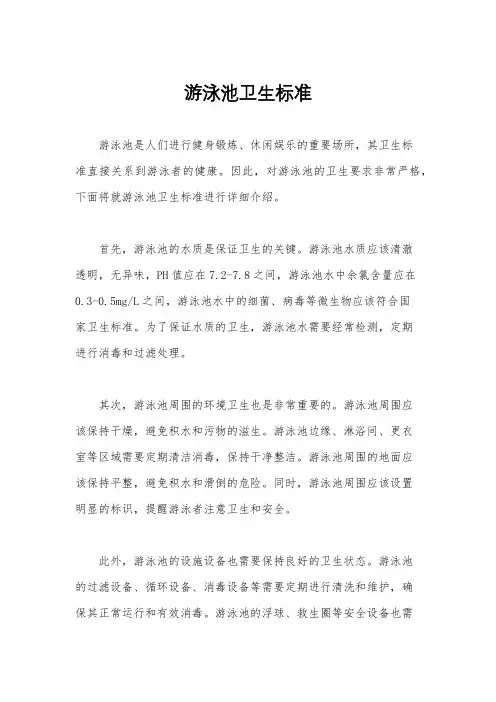 游泳池卫生标准

游泳池是人们进行健身锻炼、休闲娱乐的重要场所，其卫生标准直接关系到游泳者的健康。因此，对游泳池的卫生要求非常严格，下面将就游泳池卫生标准进行详细介绍。

首先，游泳池的水质是保证卫生的关键。游泳池水质应该清澈透明，无异味，PH值应在7.2-7.8之间，游泳池水中余氯含量应在0.3-0.5mg/L之间，游泳池水中的细菌、病毒等微生物应该符合国家卫生标准。为了保证水质的卫生，游泳池水需要经常检测，定期进行消毒和过滤处理。

其次，游泳池周围的环境卫生也是非常重要的。游泳池周围应该保持干燥，避免积水和污物的滋生。游泳池边缘、淋浴间、更衣室等区域需要定期清洁消毒，保持干净整洁。游泳池周围的地面应该保持平整，避免积水和滑倒的危险。同时，游泳池周围应该设置明显的标识，提醒游泳者注意卫生和安全。

此外，游泳池的设施设备也需要保持良好的卫生状态。游泳池的过滤设备、循环设备、消毒设备等需要定期进行清洗和维护，确保其正常运行和有效消毒。游泳池的浮球、救生圈等安全设备也需